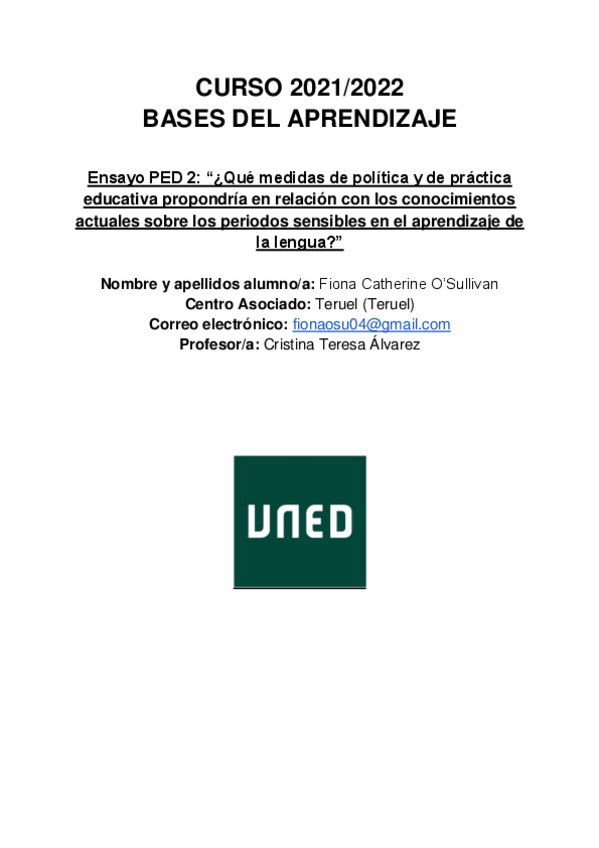 CURSO 2021/2022
BASES DEL APRENDIZAJE

Ensayo PED 2: "¿Qué medidas de política y de práctica educativa propondría en relación con los conocimientos actuales sobre los periodos sensibles en el aprendizaje de la lengua?"

Nombre y apellidos alumno/a: Fiona Catherine O'Sullivan
Centro Asociado: Teruel (Teruel)
Correo electrónico: fionaosu04@gmail.com
Profesor/a: Cristina Teresa Álvarez

UNED